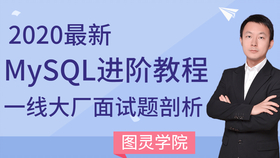 2020最新

MySQL进阶教程

一线大厂面试题剖析

图灵学院